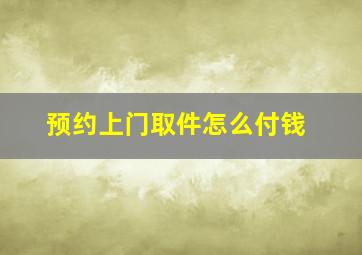 预约上门取件怎么付钱